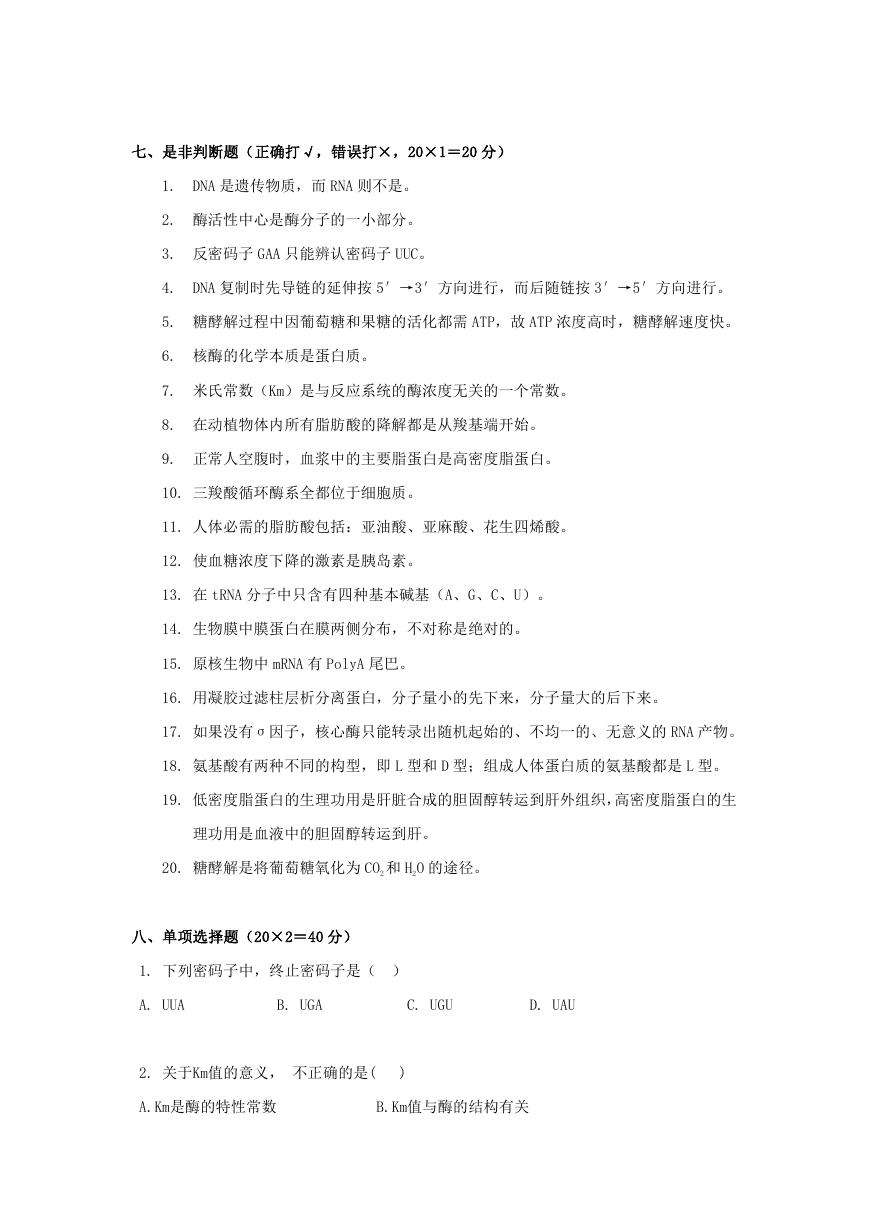 七、是非判断题（正确打√，错误打×，20×1＝20 分）

1. DNA 是遗传物质，而 RNA 则不是。

2. 酶活性中心是酶分子的一小部分。

3. 反密码子 GAA 只能辨认密码子 UUC。

4. DNA 复制时先导链的延伸按 5′→3′方向进行，而后随链按 3′→5′方向进行。

5. 糖酵解过程中因葡萄糖和果糖的活化都需 ATP，故 ATP 浓度高时，糖酵解速度快。

6. 核酶的化学本质是蛋白质。

7. 米氏常数（Km）是与反应系统的酶浓度无关的一个常数。

8. 在动植物体内所有脂肪酸的降解都是从羧基端开始。

9. 正常人空腹时，血浆中的主要脂蛋白是高密度脂蛋白。

10. 三羧酸循环酶系全都位于细胞质。

11. 人体必需的脂肪酸包括：亚油酸、亚麻酸、花生四烯酸。

12. 使血糖浓度下降的激素是胰岛素。

13. 在 tRNA 分子中只含有四种基本碱基（A、G、C、U）。

14. 生物膜中膜蛋白在膜两侧分布，不对称是绝对的。

15. 原核生物中 mRNA 有 PolyA 尾巴。

16. 用凝胶过滤柱层析分离蛋白，分子量小的先下来，分子量大的后下来。

17. 如果没有σ因子，核心酶只能转录出随机起始的、不均一的、无意义的 RNA 产物。

18. 氨基酸有两种不同的构型，即 L 型和 D 型；组成人体蛋白质的氨基酸都是 L 型。

19. 低密度脂蛋白的生理功用是肝脏合成的胆固醇转运到肝外组织，高密度脂蛋白的生理功用是血液中的胆固醇转运到肝。

20. 糖酵解是将葡萄糖氧化为 $CO_2$ 和 $H_2O$ 的途径。

八、单项选择题（20×2＝40 分）

1. 下列密码子中，终止密码子是（ ）

A. UUA B. UGA C. UGU D. UAU

2. 关于Km值的意义， 不正确的是( )

A.Km是酶的特性常数 B.Km值与酶的结构有关